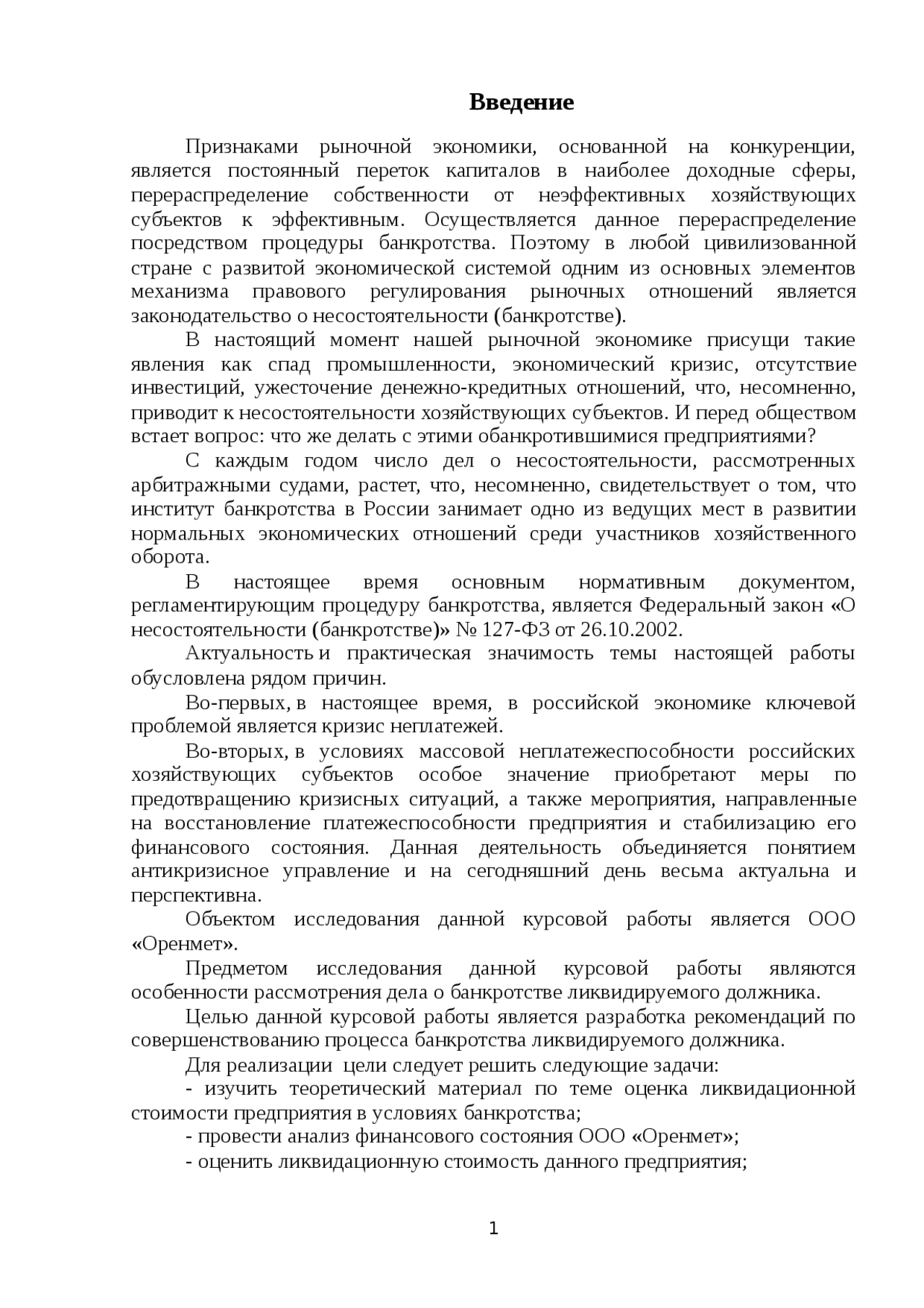 Введение

Признаками рыночной экономики, основанной на конкуренции, является постоянный переток капиталов в наиболее доходные сферы, перераспределение собственности от неэффективных хозяйствующих субъектов к эффективным. Осуществляется данное перераспределение посредством процедуры банкротства. Поэтому в любой цивилизованной стране с развитой экономической системой одним из основных элементов механизма правового регулирования рыночных отношений является законодательство о несостоятельности (банкротстве).

В настоящий момент нашей рыночной экономике присущи такие явления как спад промышленности, экономический кризис, отсутствие инвестиций, ужесточение денежно-кредитных отношений, что, несомненно, приводит к несостоятельности хозяйствующих субъектов. И перед обществом встает вопрос: что же делать с этими обанкротившимися предприятиями?

С каждым годом число дел о несостоятельности, рассмотренных арбитражными судами, растет, что, несомненно, свидетельствует о том, что институт банкротства в России занимает одно из ведущих мест в развитии нормальных экономических отношений среди участников хозяйственного оборота.

В настоящее время основным нормативным документом, регламентирующим процедуру банкротства, является Федеральный закон «О несостоятельности (банкротстве)» № 127-ФЗ от 26.10.2002.

Актуальность и практическая значимость темы настоящей работы обусловлена рядом причин.

Во-первых, в настоящее время, в российской экономике ключевой проблемой является кризис неплатежей.

Во-вторых, в условиях массовой неплатежеспособности российских хозяйствующих субъектов особое значение приобретают меры по предотвращению кризисных ситуаций, а также мероприятия, направленные на восстановление платежеспособности предприятия и стабилизацию его финансового состояния. Данная деятельность объединяется понятием антикризисное управление и на сегодняшний день весьма актуальна и перспективна.

Объектом исследования данной курсовой работы является ООО «Оренмет».

Предметом исследования данной курсовой работы являются особенности рассмотрения дела о банкротстве ликвидируемого должника.

Целью данной курсовой работы является разработка рекомендаций по совершенствованию процесса банкротства ликвидируемого должника.

Для реализации цели следует решить следующие задачи:

- изучить теоретический материал по теме оценка ликвидационной стоимости предприятия в условиях банкротства;

- провести анализ финансового состояния ООО «Оренмет»;

- оценить ликвидационную стоимость данного предприятия;

1